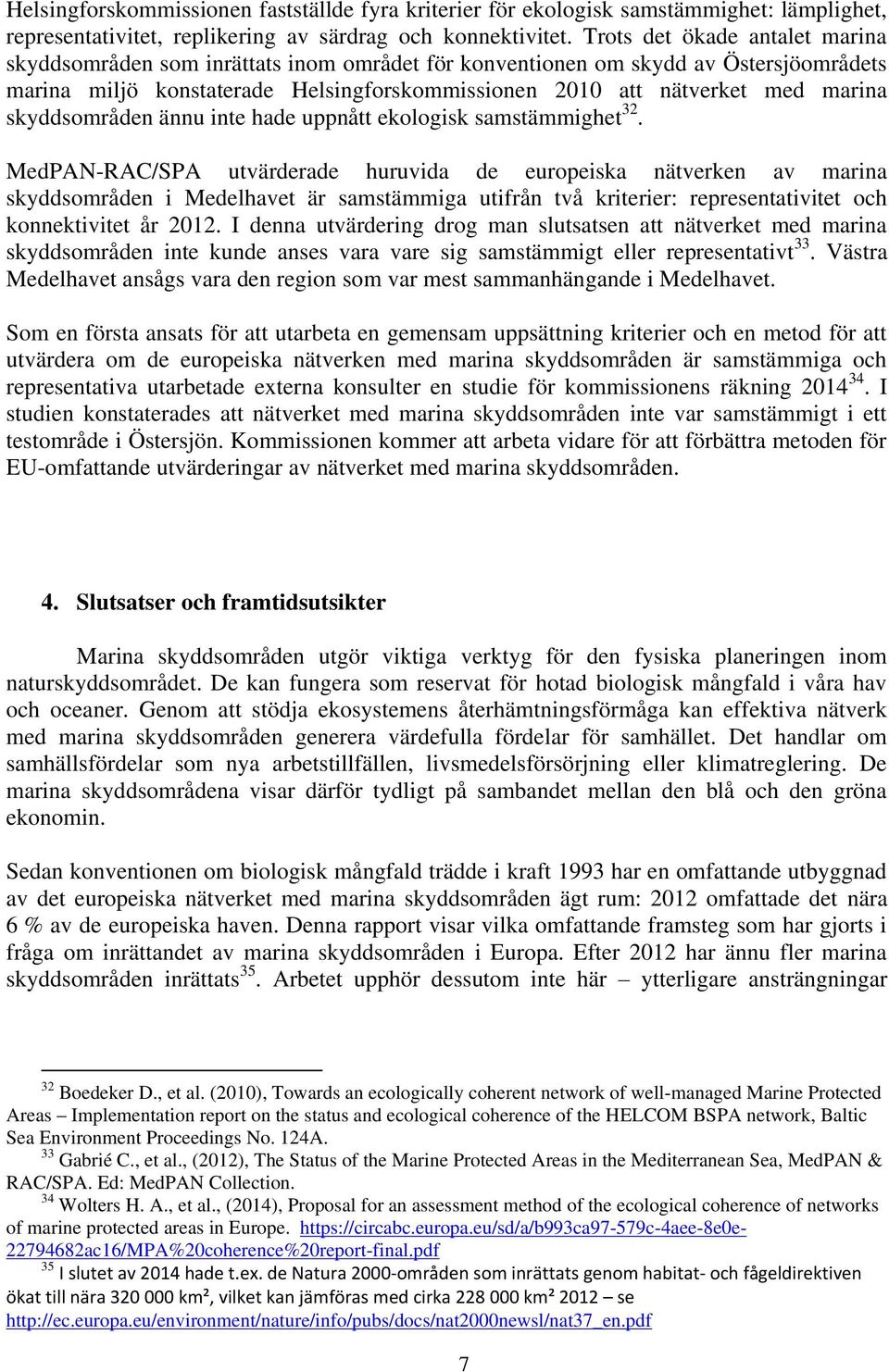 Helsingforskommissionen fastställde fyra kriterier för ekologisk samstämmighet: lämplighet, representativitet, replikering av särdrag och konnektivitet. Trots det ökade antalet marina skyddsområden som inrättats inom området för konventionen om skydd av Östersjöområdets marina miljö konstaterade Helsingforskommissionen 2010 att nätverket med marina skyddsområden ännu inte hade uppnått ekologisk samstämmighet$^{32}$.

MedPAN-RAC/SPA utvärderade huruvida de europeiska nätverken av marina skyddsområden i Medelhavet är samstämmiga utifrån två kriterier: representativitet och konnektivitet år 2012. I denna utvärdering drog man slutsatsen att nätverket med marina skyddsområden inte kunde anses vara vare sig samstämmigt eller representativt$^{33}$. Västra Medelhavet ansågs vara den region som var mest sammanhängande i Medelhavet.

Som en första ansats för att utarbeta en gemensam uppsättning kriterier och en metod för att utvärdera om de europeiska nätverken med marina skyddsområden är samstämmiga och representativa utarbetade externa konsulter en studie för kommissionens räkning 2014$^{34}$. I studien konstaterades att nätverket med marina skyddsområden inte var samstämmigt i ett testområde i Östersjön. Kommissionen kommer att arbeta vidare för att förbättra metoden för EU-omfattande utvärderingar av nätverket med marina skyddsområden.

4. Slutsatser och framtidsutsikter

Marina skyddsområden utgör viktiga verktyg för den fysiska planeringen inom naturskyddsområdet. De kan fungera som reservat för hotad biologisk mångfald i våra hav och oceaner. Genom att stödja ekosystemens återhämtningsförmåga kan effektiva nätverk med marina skyddsområden generera värdefulla fördelar för samhället. Det handlar om samhällsfördelar som nya arbetstillfällen, livsmedelsförsörjning eller klimatreglering. De marina skyddsområdena visar därför tydligt på sambandet mellan den blå och den gröna ekonomin.

Sedan konventionen om biologisk mångfald trädde i kraft 1993 har en omfattande utbyggnad av det europeiska nätverket med marina skyddsområden ägt rum: 2012 omfattade det nära 6 % av de europeiska haven. Denna rapport visar vilka omfattande framsteg som har gjorts i fråga om inrättandet av marina skyddsområden i Europa. Efter 2012 har ännu fler marina skyddsområden inrättats$^{35}$. Arbetet upphör dessutom inte här – ytterligare ansträngningar

$^{32}$ Boedeker D., et al. (2010), Towards an ecologically coherent network of well-managed Marine Protected Areas – Implementation report on the status and ecological coherence of the HELCOM BSPA network, Baltic Sea Environment Proceedings No. 124A.
$^{33}$ Gabrié C., et al., (2012), The Status of the Marine Protected Areas in the Mediterranean Sea, MedPAN & RAC/SPA. Ed: MedPAN Collection.
$^{34}$ Wolters H. A., et al., (2014), Proposal for an assessment method of the ecological coherence of networks of marine protected areas in Europe. https://circabc.europa.eu/sd/a/b993ca97-579c-4aee-8e0e-22794682ac16/MPA%20coherence%20report-final.pdf
$^{35}$ I slutet av 2014 hade t.ex. de Natura 2000-områden som inrättats genom habitat- och fågeldirektiven ökat till nära 320 000 km², vilket kan jämföras med cirka 228 000 km² 2012 – se http://ec.europa.eu/environment/nature/info/pubs/docs/nat2000newsl/nat37_en.pdf

7